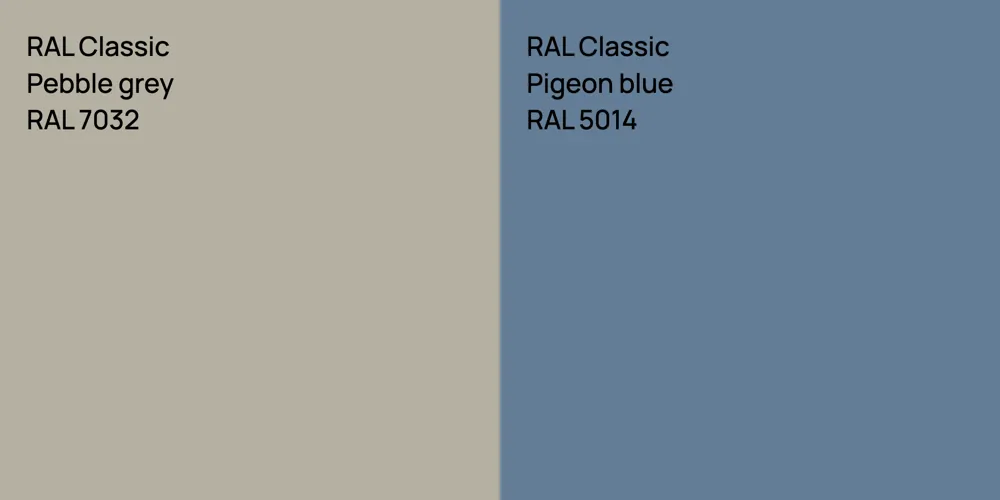 RAL Classic
Pebble grey
RAL 7032

RAL Classic
Pigeon blue
RAL 5014